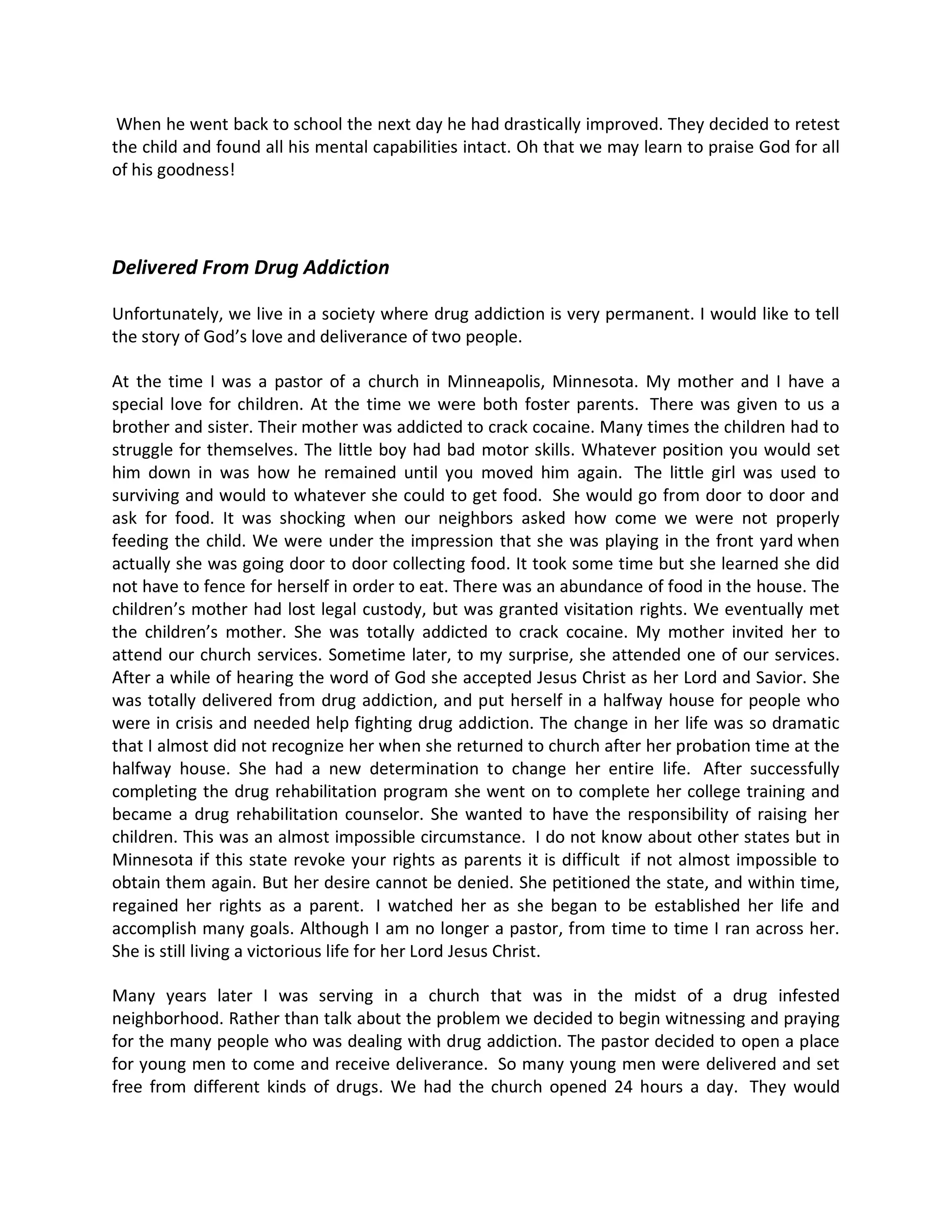 When he went back to school the next day he had drastically improved. They decided to retest the child and found all his mental capabilities intact. Oh that we may learn to praise God for all of his goodness!

Delivered From Drug Addiction

Unfortunately, we live in a society where drug addiction is very permanent. I would like to tell the story of God's love and deliverance of two people.

At the time I was a pastor of a church in Minneapolis, Minnesota. My mother and I have a special love for children. At the time we were both foster parents. There was given to us a brother and sister. Their mother was addicted to crack cocaine. Many times the children had to struggle for themselves. The little boy had bad motor skills. Whatever position you would set him down in was how he remained until you moved him again. The little girl was used to surviving and would to whatever she could to get food. She would go from door to door and ask for food. It was shocking when our neighbors asked how come we were not properly feeding the child. We were under the impression that she was playing in the front yard when actually she was going door to door collecting food. It took some time but she learned she did not have to fence for herself in order to eat. There was an abundance of food in the house. The children's mother had lost legal custody, but was granted visitation rights. We eventually met the children's mother. She was totally addicted to crack cocaine. My mother invited her to attend our church services. Sometime later, to my surprise, she attended one of our services. After a while of hearing the word of God she accepted Jesus Christ as her Lord and Savior. She was totally delivered from drug addiction, and put herself in a halfway house for people who were in crisis and needed help fighting drug addiction. The change in her life was so dramatic that I almost did not recognize her when she returned to church after her probation time at the halfway house. She had a new determination to change her entire life. After successfully completing the drug rehabilitation program she went on to complete her college training and became a drug rehabilitation counselor. She wanted to have the responsibility of raising her children. This was an almost impossible circumstance. I do not know about other states but in Minnesota if this state revoke your rights as parents it is difficult if not almost impossible to obtain them again. But her desire cannot be denied. She petitioned the state, and within time, regained her rights as a parent. I watched her as she began to be established her life and accomplish many goals. Although I am no longer a pastor, from time to time I ran across her. She is still living a victorious life for her Lord Jesus Christ.

Many years later I was serving in a church that was in the midst of a drug infested neighborhood. Rather than talk about the problem we decided to begin witnessing and praying for the many people who was dealing with drug addiction. The pastor decided to open a place for young men to come and receive deliverance. So many young men were delivered and set free from different kinds of drugs. We had the church opened 24 hours a day. They would